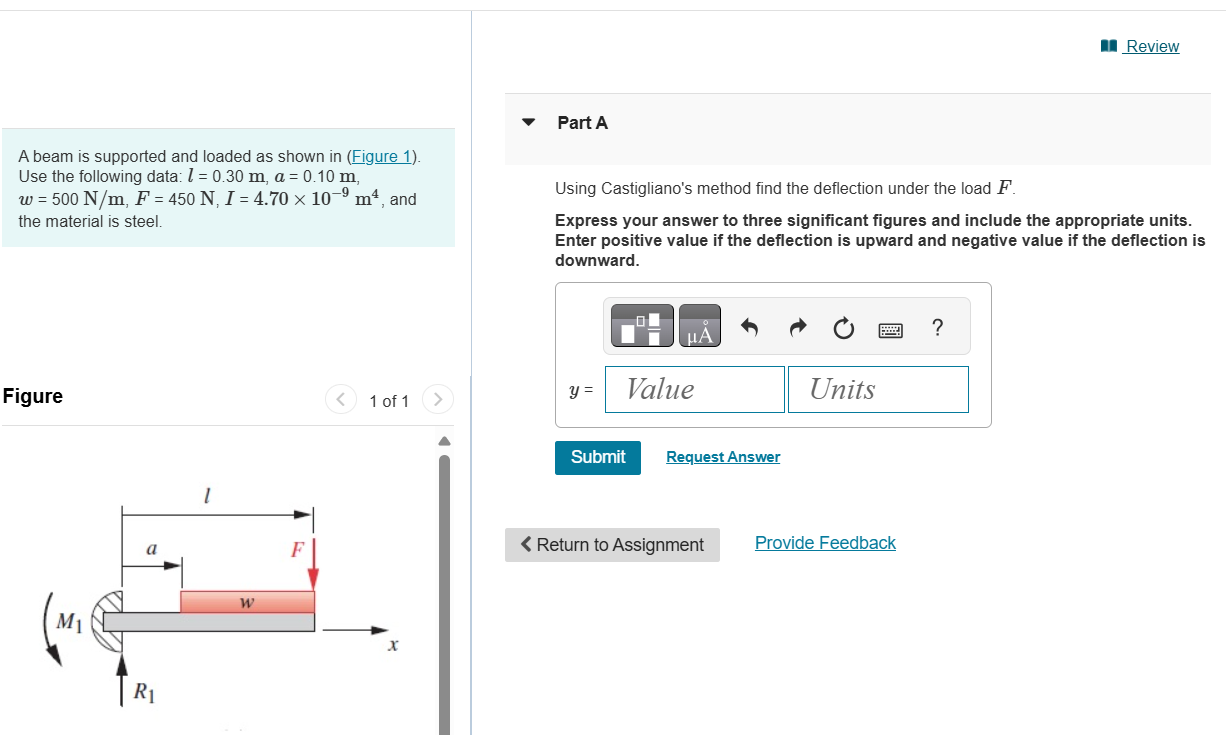 Review

A beam is supported and loaded as shown in (Figure 1). Use the following data: $l$ = 0.30 m, $a$ = 0.10 m, $w$ = 500 N/m, $F$ = 450 N, $I = 4.70 \times 10^{-9}$ m$^4$, and the material is steel.

Figure

1 of 1

$l$

$a$

$F$

$w$

$M_1$

$x$

$R_1$

Part A

Using Castigliano's method find the deflection under the load $F$.

Express your answer to three significant figures and include the appropriate units. Enter positive value if the deflection is upward and negative value if the deflection is downward.

μÅ

?

$y$ =

Value

Units

Submit

Request Answer

Return to Assignment

Provide Feedback